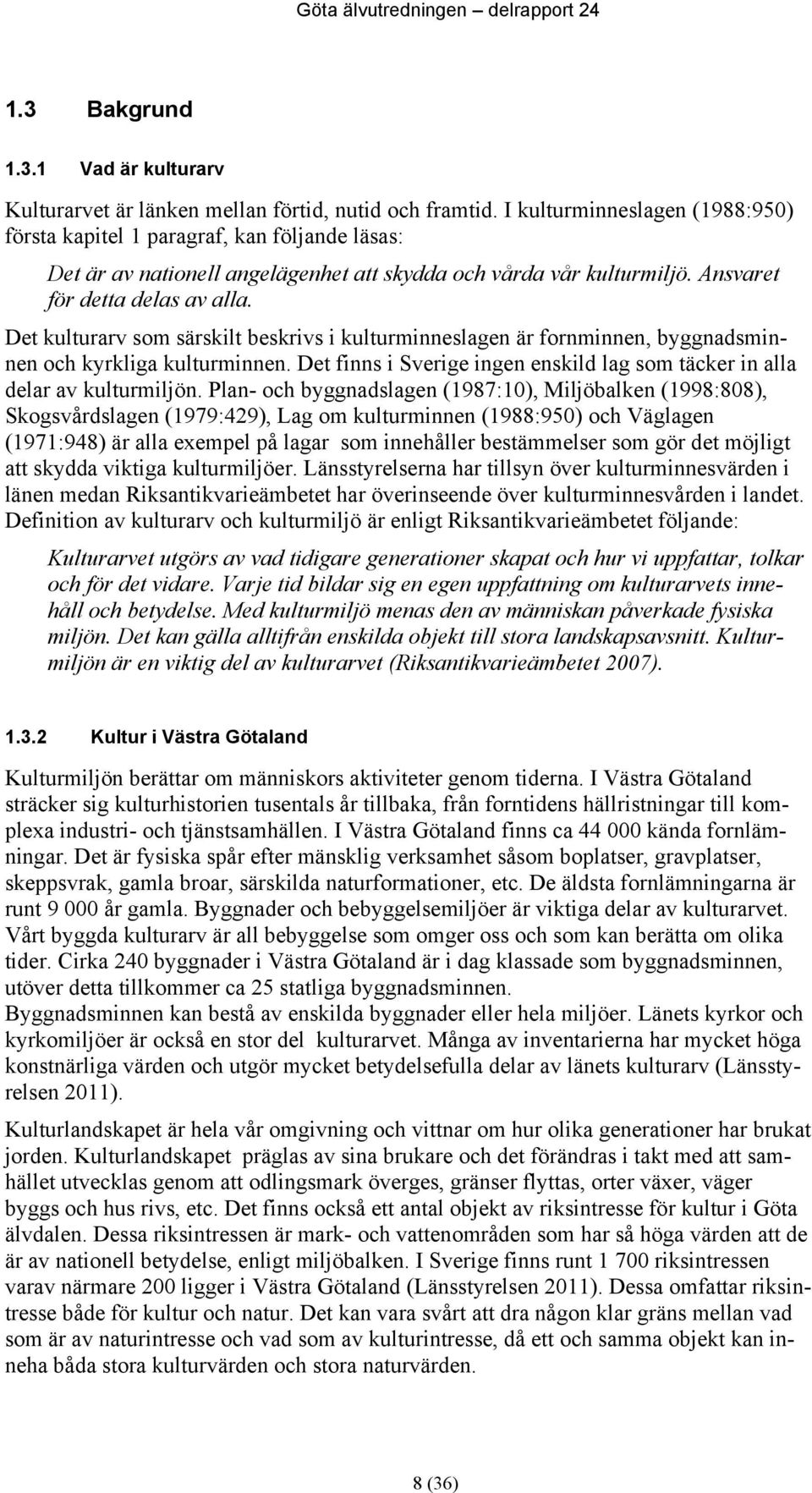 Göta älvutredningen – delrapport 24

1.3 Bakgrund

1.3.1 Vad är kulturarv

Kulturarvet är länken mellan förtid, nutid och framtid. I kulturminneslagen (1988:950) första kapitel 1 paragraf, kan följande läsas:

Det är av nationell angelägenhet att skydda och vårda vår kulturmiljö. Ansvaret för detta delas av alla.

Det kulturarv som särskilt beskrivs i kulturminneslagen är fornminnen, byggnadsminnen och kyrkliga kulturminnen. Det finns i Sverige ingen enskild lag som täcker in alla delar av kulturmiljön. Plan- och byggnadslagen (1987:10), Miljöbalken (1998:808), Skogsvårdslagen (1979:429), Lag om kulturminnen (1988:950) och Väglagen (1971:948) är alla exempel på lagar som innehåller bestämmelser som gör det möjligt att skydda viktiga kulturmiljöer. Länsstyrelserna har tillsyn över kulturminnesvärden i länen medan Riksantikvarieämbetet har överinseende över kulturminnesvården i landet. Definition av kulturarv och kulturmiljö är enligt Riksantikvarieämbetet följande:

Kulturarvet utgörs av vad tidigare generationer skapat och hur vi uppfattar, tolkar och för det vidare. Varje tid bildar sig en egen uppfattning om kulturarvets innehåll och betydelse. Med kulturmiljö menas den av människan påverkade fysiska miljön. Det kan gälla alltifrån enskilda objekt till stora landskapsavsnitt. Kulturmiljön är en viktig del av kulturarvet (Riksantikvarieämbetet 2007).

1.3.2 Kultur i Västra Götaland

Kulturmiljön berättar om människors aktiviteter genom tiderna. I Västra Götaland sträcker sig kulturhistorien tusentals år tillbaka, från forntidens hällristningar till komplexa industri- och tjänstsamhällen. I Västra Götaland finns ca 44 000 kända fornlämningar. Det är fysiska spår efter mänsklig verksamhet såsom boplatser, gravplatser, skeppsvrak, gamla broar, särskilda naturformationer, etc. De äldsta fornlämningarna är runt 9 000 år gamla. Byggnader och bebyggelsemiljöer är viktiga delar av kulturarvet. Vårt byggda kulturarv är all bebyggelse som omger oss och som kan berätta om olika tider. Cirka 240 byggnader i Västra Götaland är i dag klassade som byggnadsminnen, utöver detta tillkommer ca 25 statliga byggnadsminnen.
Byggnadsminnen kan bestå av enskilda byggnader eller hela miljöer. Länets kyrkor och kyrkomiljöer är också en stor del kulturarvet. Många av inventarierna har mycket höga konstnärliga värden och utgör mycket betydelsefulla delar av länets kulturarv (Länsstyrelsen 2011).

Kulturlandskapet är hela vår omgivning och vittnar om hur olika generationer har brukat jorden. Kulturlandskapet präglas av sina brukare och det förändras i takt med att samhället utvecklas genom att odlingsmark överges, gränser flyttas, orter växer, väger byggs och hus rivs, etc. Det finns också ett antal objekt av riksintresse för kultur i Göta älvdalen. Dessa riksintressen är mark- och vattenområden som har så höga värden att de är av nationell betydelse, enligt miljöbalken. I Sverige finns runt 1 700 riksintressen varav närmare 200 ligger i Västra Götaland (Länsstyrelsen 2011). Dessa omfattar riksintresse både för kultur och natur. Det kan vara svårt att dra någon klar gräns mellan vad som är av naturintresse och vad som av kulturintresse, då ett och samma objekt kan inneha båda stora kulturvärden och stora naturvärden.

8 (36)